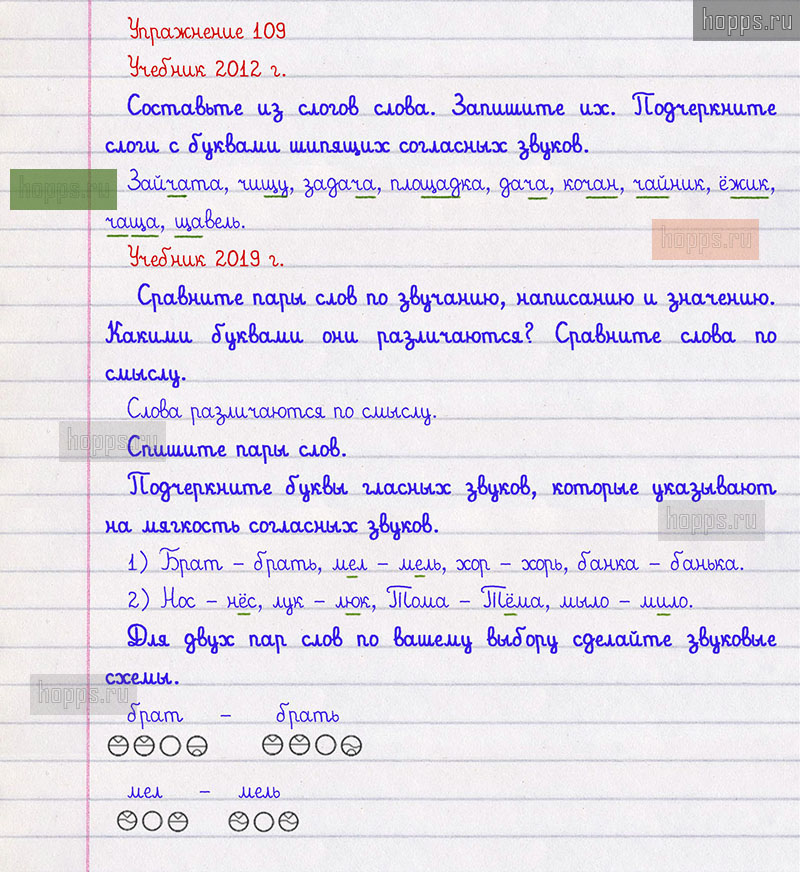 hopps.ru

Упражнение 109

Учебник 2012 г.

Составьте из слогов слова. Запишите их. Подчеркните слоги с буквами шипящих согласных звуков.

hopps.ru

Зайчата, чищу, задача, площадка, дача, кочан, чайник, ёжик, чаща, щавель.

hopps.ru

Учебник 2019 г.

Сравните пары слов по звучанию, написанию и значению. Какими буквами они различаются? Сравните слова по смыслу.

Слова различаются по смыслу.

hopps.ru

Спишите пары слов.

Подчеркните буквы гласных звуков, которые указывают на мягкость согласных звуков.

hopps.ru

1) Брат – брать, мел – мель, хор – хорь, банка – банька.

2) Нос – нёс, лук – люк, Тома – Тёма, мыло – мило.

Для двух пар слов по вашему выбору сделайте звуковые схемы.

hopps.ru

брат – брать

мел – мель